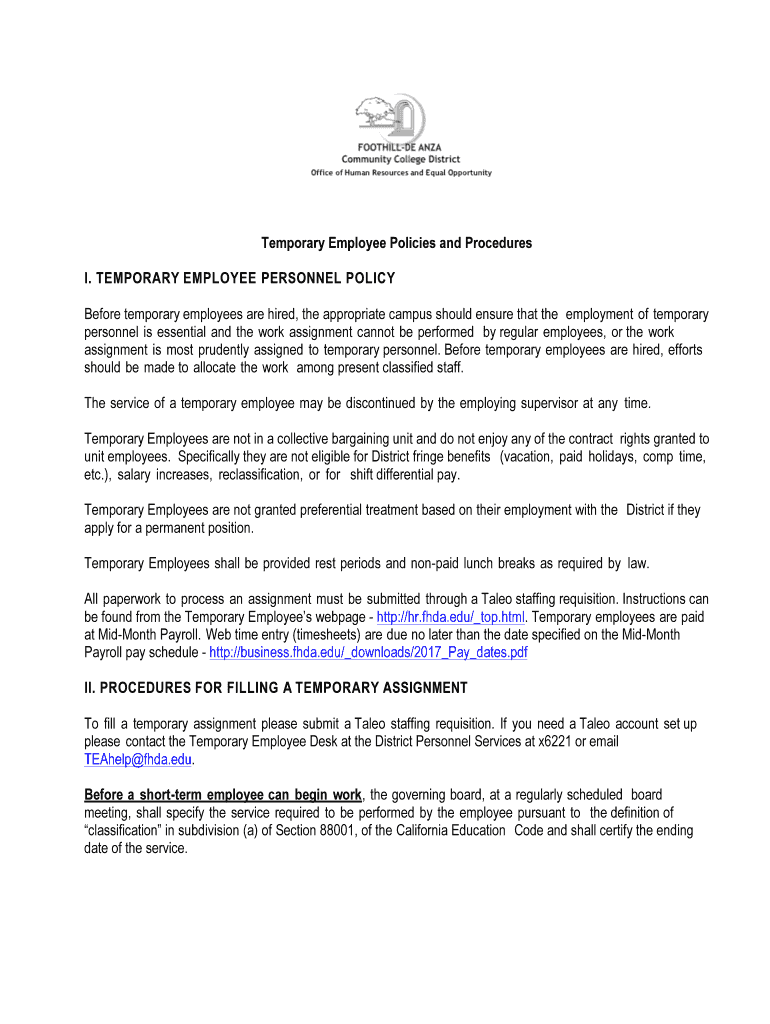 FOOTHILL-DE ANZA
Community College District
Office of Human Resources and Equal Opportunity

Temporary Employee Policies and Procedures

I. TEMPORARY EMPLOYEE PERSONNEL POLICY

Before temporary employees are hired, the appropriate campus should ensure that the employment of temporary personnel is essential and the work assignment cannot be performed by regular employees, or the work assignment is most prudently assigned to temporary personnel. Before temporary employees are hired, efforts should be made to allocate the work among present classified staff.

The service of a temporary employee may be discontinued by the employing supervisor at any time.

Temporary Employees are not in a collective bargaining unit and do not enjoy any of the contract rights granted to unit employees. Specifically they are not eligible for District fringe benefits (vacation, paid holidays, comp time, etc.), salary increases, reclassification, or for shift differential pay.

Temporary Employees are not granted preferential treatment based on their employment with the District if they apply for a permanent position.

Temporary Employees shall be provided rest periods and non-paid lunch breaks as required by law.

All paperwork to process an assignment must be submitted through a Taleo staffing requisition. Instructions can be found from the Temporary Employee's webpage - http://hr.fhda.edu/_top.html. Temporary employees are paid at Mid-Month Payroll. Web time entry (timesheets) are due no later than the date specified on the Mid-Month Payroll pay schedule - http://business.fhda.edu/_downloads/2017_Pay_dates.pdf

II. PROCEDURES FOR FILLING A TEMPORARY ASSIGNMENT

To fill a temporary assignment please submit a Taleo staffing requisition. If you need a Taleo account set up please contact the Temporary Employee Desk at the District Personnel Services at x6221 or email TEAhelp@fhda.edu.

Before a short-term employee can begin work, the governing board, at a regularly scheduled board meeting, shall specify the service required to be performed by the employee pursuant to the definition of "classification" in subdivision (a) of Section 88001, of the California Education Code and shall certify the ending date of the service.